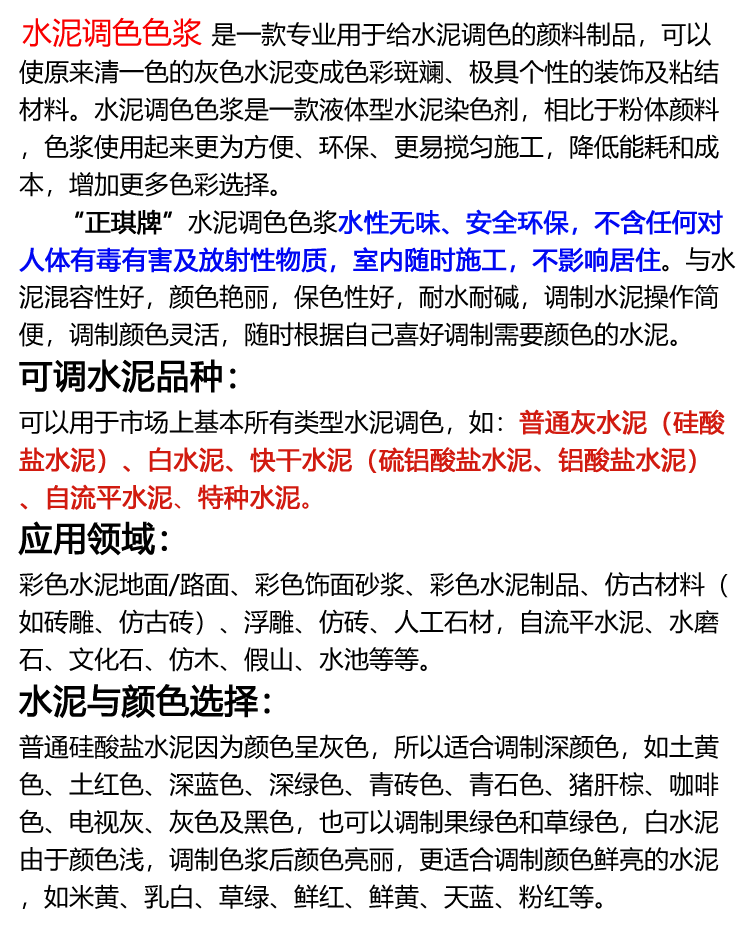 水泥调色色浆 是一款专业用于给水泥调色的颜料制品，可以使原来清一色的灰色水泥变成色彩斑斓、极具个性的装饰及粘结材料。水泥调色色浆是一款液体型水泥染色剂，相比于粉体颜料，色浆使用起来更为方便、环保、更易搅匀施工，降低能耗和成本，增加更多色彩选择。

“正琪牌”水泥调色色浆水性无味、安全环保，不含任何对人体有毒有害及放射性物质，室内随时施工，不影响居住。与水泥混容性好，颜色艳丽，保色性好，耐水耐碱，调制水泥操作简便，调制颜色灵活，随时根据自己喜好调制需要颜色的水泥。

可调水泥品种：

可以用于市场上基本所有类型水泥调色，如：普通灰水泥（硅酸盐水泥）、白水泥、快干水泥（硫铝酸盐水泥、铝酸盐水泥）、自流平水泥、特种水泥。

应用领域：

彩色水泥地面/路面、彩色饰面砂浆、彩色水泥制品、仿古材料（如砖雕、仿古砖）、浮雕、仿砖、人工石材，自流平水泥、水磨石、文化石、仿木、假山、水池等等。

水泥与颜色选择：

普通硅酸盐水泥因为颜色呈灰色，所以适合调制深颜色，如土黄色、土红色、深蓝色、深绿色、青砖色、青石色、猪肝棕、咖啡色、电视灰、灰色及黑色，也可以调制果绿色和草绿色，白水泥由于颜色浅，调制色浆后颜色亮丽，更适合调制颜色鲜亮的水泥，如米黄、乳白、草绿、鲜红、鲜黄、天蓝、粉红等。